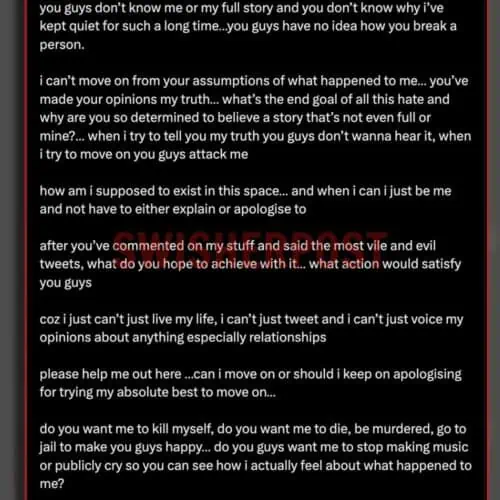 you guys don't know me or my full story and you don't know why i've kept quiet for such a long time...you guys have no idea how you break a person.

i can't move on from your assumptions of what happened to me... you've made your opinions my truth... what's the end goal of all this hate and why are you so determined to believe a story that's not even full or mine?... when i try to tell you my truth you guys don't wanna hear it, when i try to move on you guys attack me

how am i supposed to exist in this space... and when i can i just be me and not have to either explain or apologise to

SWISHERPOST

after you've commented on my stuff and said the most vile and evil tweets, what do you hope to achieve with it... what action would satisfy you guys

coz i just can't just live my life, i can't just tweet and i can't just voice my opinions about anything especially relationships

please help me out here ...can i move on or should i keep on apologising for trying my absolute best to move on...

do you want me to kill myself, do you want me to die, be murdered, go to jail to make you guys happy... do you guys want me to stop making music or publicly cry so you can see how i actually feel about what happened to me?